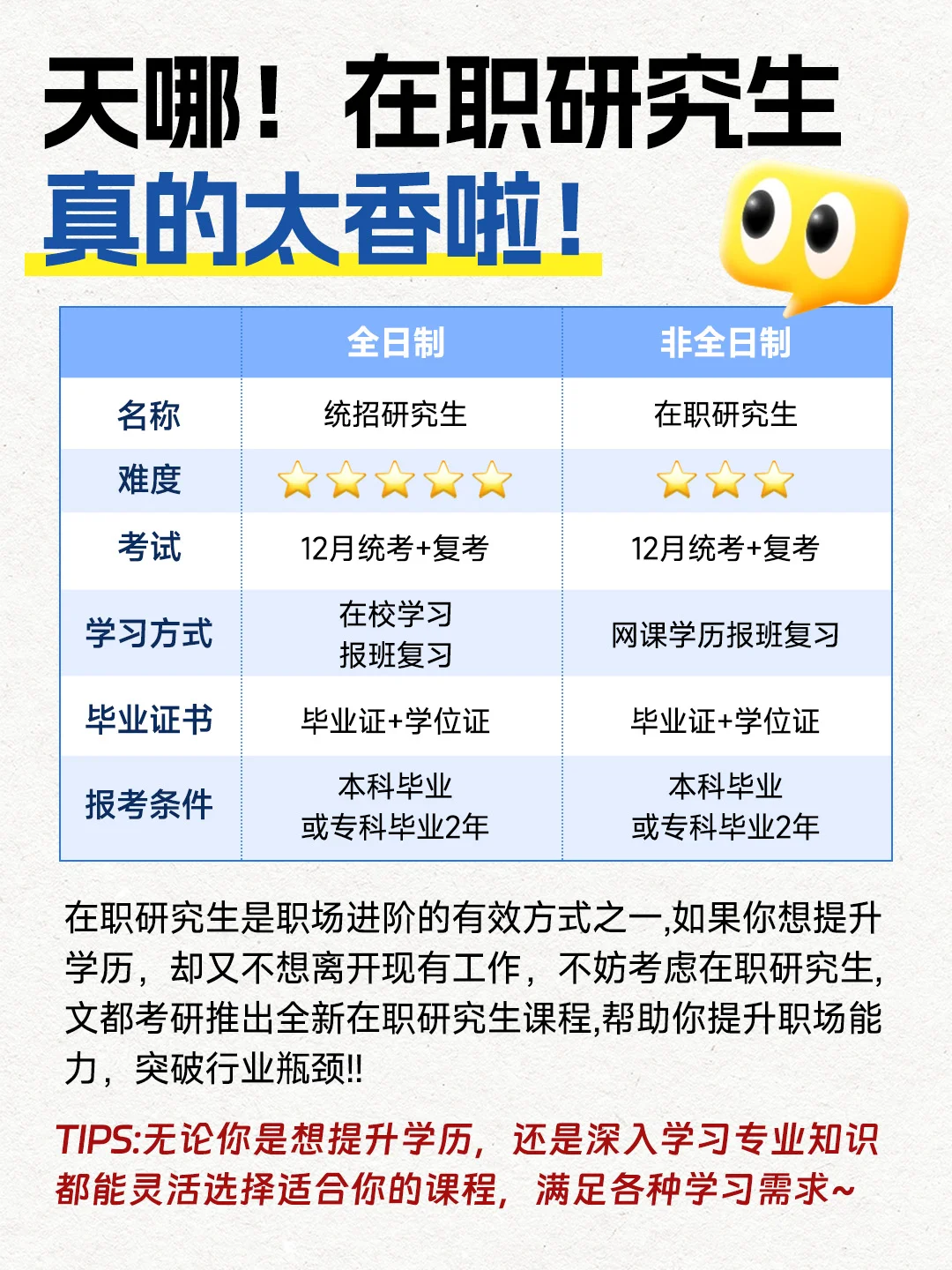 天哪！在职研究生
真的太香啦！

| | 全日制 | 非全日制 |
|---|---|---|
| 名称 | 统招研究生 | 在职研究生 |
| 难度 | ⭐⭐⭐⭐⭐ | ⭐⭐⭐ |
| 考试 | 12月统考+复考 | 12月统考+复考 |
| 学习方式 | 在校学习 报班复习 | 网课学历报班复习 |
| 毕业证书 | 毕业证+学位证 | 毕业证+学位证 |
| 报考条件 | 本科毕业 或专科毕业2年 | 本科毕业 或专科毕业2年 |

在职研究生是职场进阶的有效方式之一,如果你想提升学历，却又不想离开现有工作，不妨考虑在职研究生,文都考研推出全新在职研究生课程,帮助你提升职场能力，突破行业瓶颈!!

TIPS:无论你是想提升学历，还是深入学习专业知识都能灵活选择适合你的课程，满足各种学习需求~